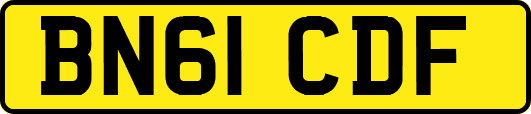 BN61 CDF